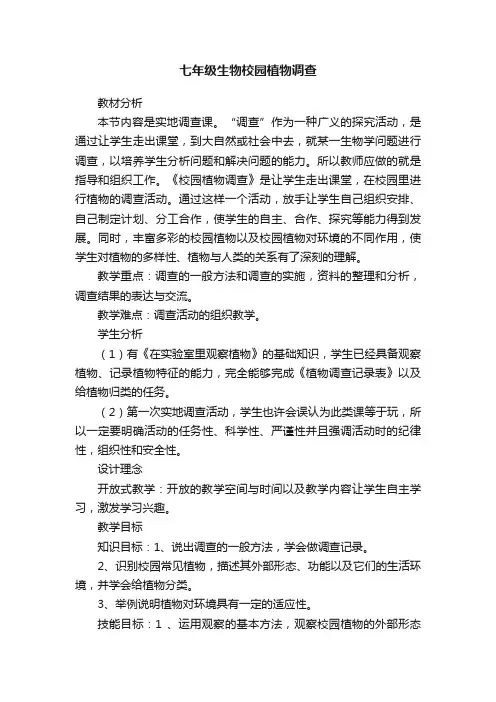 七年级生物校园植物调查

教材分析

本节内容是实地调查课。“调查”作为一种广义的探究活动，是通过让学生走出课堂，到大自然或社会中去，就某一生物学问题进行调查，以培养学生分析问题和解决问题的能力。所以教师应做的就是指导和组织工作。《校园植物调查》是让学生走出课堂，在校园里进行植物的调查活动。通过这样一个活动，放手让学生自己组织安排、自己制定计划、分工合作，使学生的自主、合作、探究等能力得到发展。同时，丰富多彩的校园植物以及校园植物对环境的不同作用，使学生对植物的多样性、植物与人类的关系有了深刻的理解。

教学重点：调查的一般方法和调查的实施，资料的整理和分析，调查结果的表达与交流。

教学难点：调查活动的组织教学。

学生分析

（1）有《在实验室里观察植物》的基础知识，学生已经具备观察植物、记录植物特征的能力，完全能够完成《植物调查记录表》以及给植物归类的任务。

（2）第一次实地调查活动，学生也许会误认为此类课等于玩，所以一定要明确活动的任务性、科学性、严谨性并且强调活动时的纪律性，组织性和安全性。

设计理念

开放式教学：开放的教学空间与时间以及教学内容让学生自主学习，激发学习兴趣。

教学目标

知识目标：1、说出调查的一般方法，学会做调查记录。

2、识别校园常见植物，描述其外部形态、功能以及它们的生活环境，并学会给植物分类。

3、举例说明植物对环境具有一定的适应性。

技能目标：1 、运用观察的基本方法，观察校园植物的外部形态